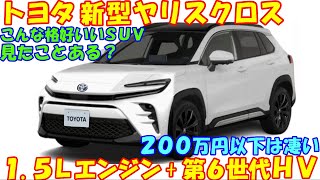 トヨタ 新型ヤリスクロス

こんな格好いいSUV
見たことある？

TOYOTA

200万円以下は凄い

1．5Lエンジン＋第6世代HV